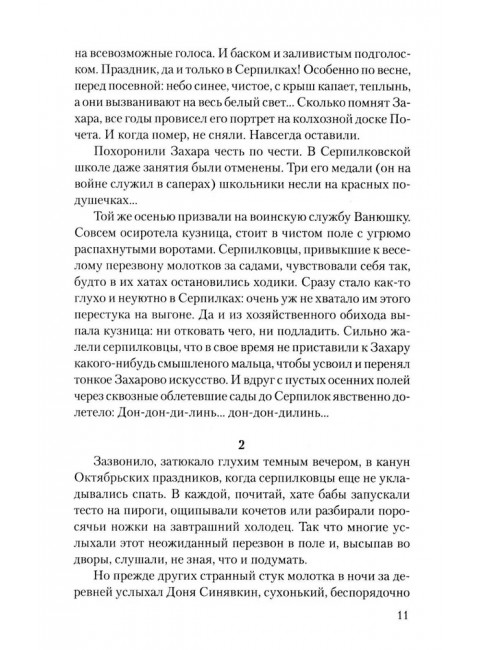 на всевозможные голоса. И баском и заливистым подголоском. Праздник, да и только в Серпилках! Особенно по весне, перед посевной: небо синее, чистое, с крыш капает, теплынь, а они вызванивают на весь белый свет... Сколько помнят Захара, все годы провисел его портрет на колхозной доске Почета. И когда помер, не сняли. Навсегда оставили.

Похоронили Захара честь по чести. В Серпилковской школе даже занятия были отменены. Три его медали (он на войне служил в саперах) школьники несли на красных подушечках...

Той же осенью призвали на воинскую службу Ванюшку. Совсем осиротела кузница, стоит в чистом поле с угрюмо распахнутыми воротами. Серпилковцы, привыкшие к веселому перезвону молотков за садами, чувствовали себя так, будто в их хатах остановились ходики. Сразу стало как-то глухо и неуютно в Серпилках: очень уж не хватало им этого перестука на выгоне. Да и из хозяйственного обихода выпала кузница: ни отковать чего, ни подладить. Сильно жалели серпилковцы, что в свое время не приставили к Захару какого-нибудь смышленого мальца, чтобы усвоил и перенял тонкое Захарово искусство. И вдруг с пустых осенних полей через сквозные облетевшие сады до Серпилок явственно долетело: Дон-дон-ди-линь... дон-дон-дилинь...

2

Зазвонило, затюкало глухим темным вечером, в канун Октябрьских праздников, когда серпилковцы еще не укладывались спать. В каждой, почитай, хате бабы запускали тесто на пироги, ощипывали кочетов или разбирали поросячьи ножки на завтрашний холодец. Так что многие услыхали этот неожиданный перезвон в поле и, высыпав во дворы, слушали, не зная, что и подумать.

Но прежде других странный стук молотка в ночи за деревней услыхал Доня Синявкин, сухонький, беспорядочно

11